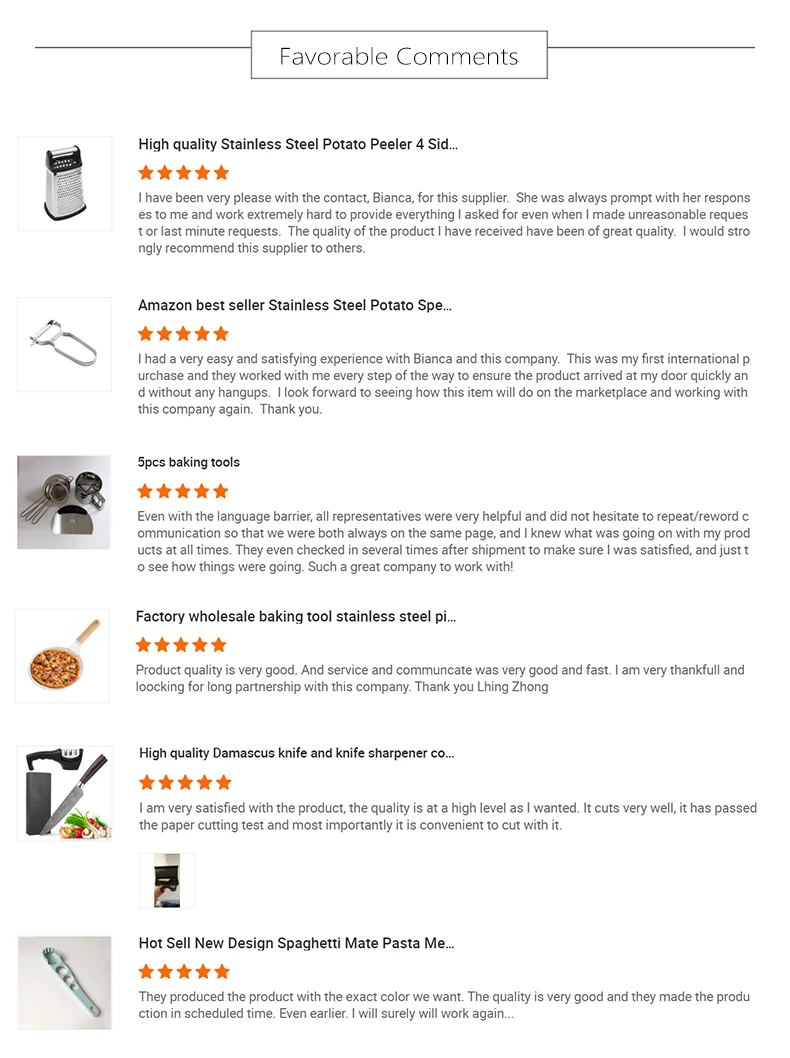 Favorable Comments

High quality Stainless Steel Potato Peeler 4 Sid...

I have been very please with the contact, Bianca, for this supplier. She was always prompt with her responses to me and work extremely hard to provide everything I asked for even when I made unreasonable request or last minute requests. The quality of the product I have received have been of great quality. I would strongly recommend this supplier to others.

Amazon best seller Stainless Steel Potato Spe...

I had a very easy and satisfying experience with Bianca and this company. This was my first international purchase and they worked with me every step of the way to ensure the product arrived at my door quickly and without any hangups. I look forward to seeing how this item will do on the marketplace and working with this company again. Thank you.

5pcs baking tools

Even with the language barrier, all representatives were very helpful and did not hesitate to repeat/reword communication so that we were both always on the same page, and I knew what was going on with my products at all times. They even checked in several times after shipment to make sure I was satisfied, and just to see how things were going. Such a great company to work with!

Factory wholesale baking tool stainless steel pi...

Product quality is very good. And service and communcate was very good and fast. I am very thankfull and loocking for long partnership with this company. Thank you Lhing Zhong

High quality Damascus knife and knife sharpener co...

I am very satisfied with the product, the quality is at a high level as I wanted. It cuts very well, it has passed the paper cutting test and most importantly it is convenient to cut with it.

Hot Sell New Design Spaghetti Mate Pasta Me...

They produced the product with the exact color we want. The quality is very good and they made the production in scheduled time. Even earlier. I will surely will work again...